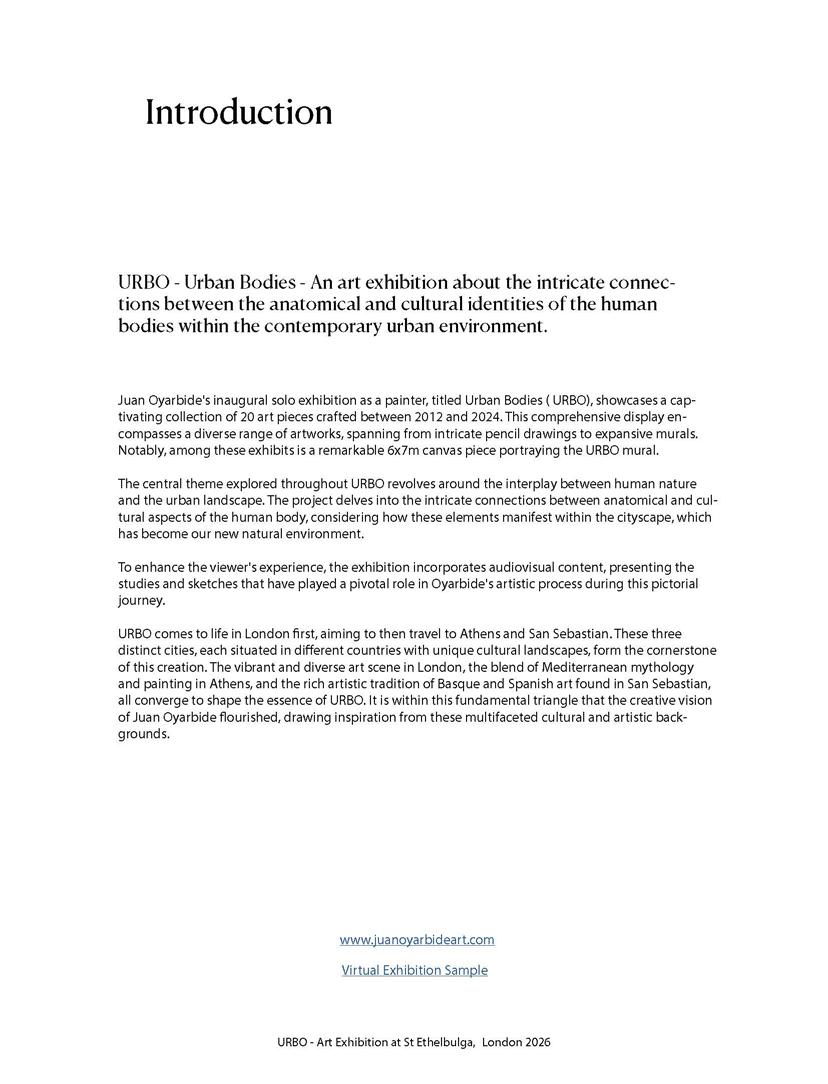 Introduction

URBO - Urban Bodies - An art exhibition about the intricate connections between the anatomical and cultural identities of the human bodies within the contemporary urban environment.

Juan Oyarbide's inaugural solo exhibition as a painter, titled Urban Bodies ( URBO), showcases a captivating collection of 20 art pieces crafted between 2012 and 2024. This comprehensive display encompasses a diverse range of artworks, spanning from intricate pencil drawings to expansive murals. Notably, among these exhibits is a remarkable 6x7m canvas piece portraying the URBO mural.

The central theme explored throughout URBO revolves around the interplay between human nature and the urban landscape. The project delves into the intricate connections between anatomical and cultural aspects of the human body, considering how these elements manifest within the cityscape, which has become our new natural environment.

To enhance the viewer's experience, the exhibition incorporates audiovisual content, presenting the studies and sketches that have played a pivotal role in Oyarbide's artistic process during this pictorial journey.

URBO comes to life in London first, aiming to then travel to Athens and San Sebastian. These three distinct cities, each situated in different countries with unique cultural landscapes, form the cornerstone of this creation. The vibrant and diverse art scene in London, the blend of Mediterranean mythology and painting in Athens, and the rich artistic tradition of Basque and Spanish art found in San Sebastian, all converge to shape the essence of URBO. It is within this fundamental triangle that the creative vision of Juan Oyarbide flourished, drawing inspiration from these multifaceted cultural and artistic backgrounds.

www.juanoyarbideart.com

Virtual Exhibition Sample

URBO - Art Exhibition at St Ethelbulga, London 2026